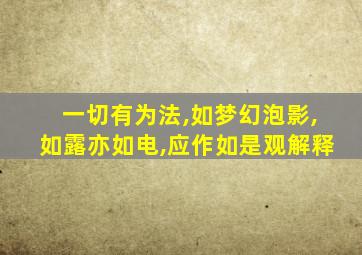 一切有为法,如梦幻泡影,
如露亦如电,应作如是观解释